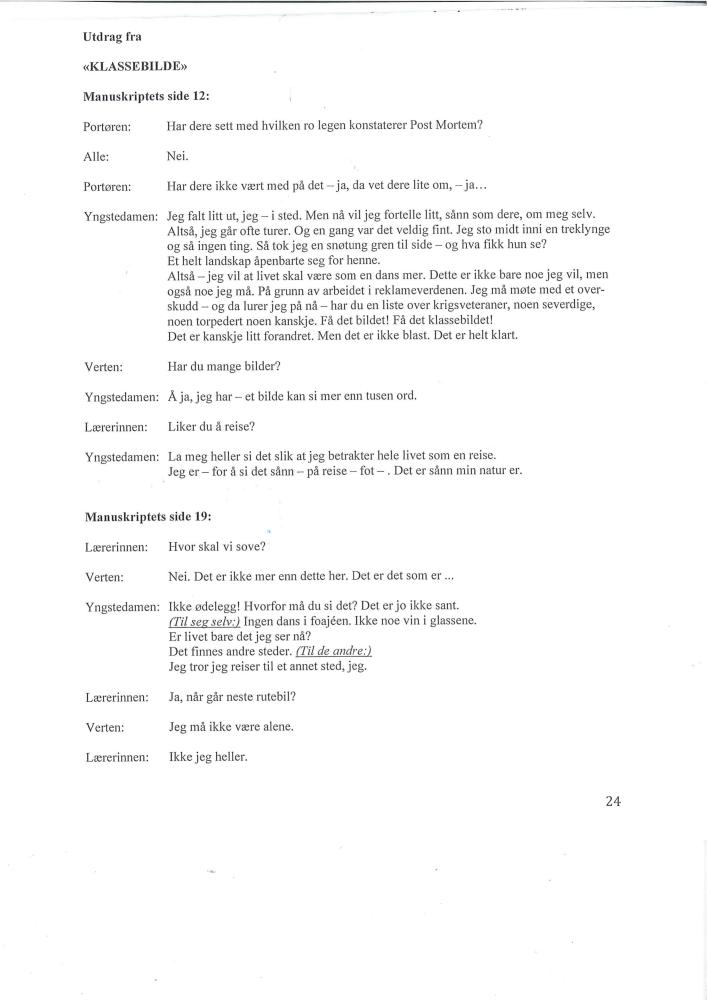 Utdrag fra

«KLASSEBILDE»

Manuskriptets side 12:

Portøren: Har dere sett med hvilken ro legen konstaterer Post Mortem?

Alle: Nei.

Portøren: Har dere ikke vært med på det – ja, da vet dere lite om, – ja...

Yngstedamen: Jeg falt litt ut, jeg – i sted. Men nå vil jeg fortelle litt, sånn som dere, om meg selv. Altså, jeg går ofte turer. Og en gang var det veldig fint. Jeg sto midt inni en treklynge og så ingen ting. Så tok jeg en snøtung gren til side – og hva fikk hun se?
Et helt landskap åpenbarte seg for henne.
Altså – jeg vil at livet skal være som en dans mer. Dette er ikke bare noe jeg vil, men også noe jeg må. På grunn av arbeidet i reklameverdenen. Jeg må møte med et overskudd – og da lurer jeg på nå – har du en liste over krigsveteraner, noen severdige, noen torpedert noen kanskje. Få det bildet! Få det klassebildet!
Det er kanskje litt forandret. Men det er ikke blast. Det er helt klart.

Verten: Har du mange bilder?

Yngstedamen: Å ja, jeg har – et bilde kan si mer enn tusen ord.

Lærerinnen: Liker du å reise?

Yngstedamen: La meg heller si det slik at jeg betrakter hele livet som en reise.
Jeg er – for å si det sånn – på reise – fot – . Det er sånn min natur er.

Manuskriptets side 19:

Lærerinnen: Hvor skal vi sove?

Verten: Nei. Det er ikke mer enn dette her. Det er det som er ...

Yngstedamen: Ikke ødelegg! Hvorfor må du si det? Det er jo ikke sant.
(Til seg selv:) Ingen dans i foajéen. Ikke noe vin i glassene.
Er livet bare det jeg ser nå?
Det finnes andre steder. (Til de andre:)
Jeg tror jeg reiser til et annet sted, jeg.

Lærerinnen: Ja, når går neste rutebil?

Verten: Jeg må ikke være alene.

Lærerinnen: Ikke jeg heller.

24